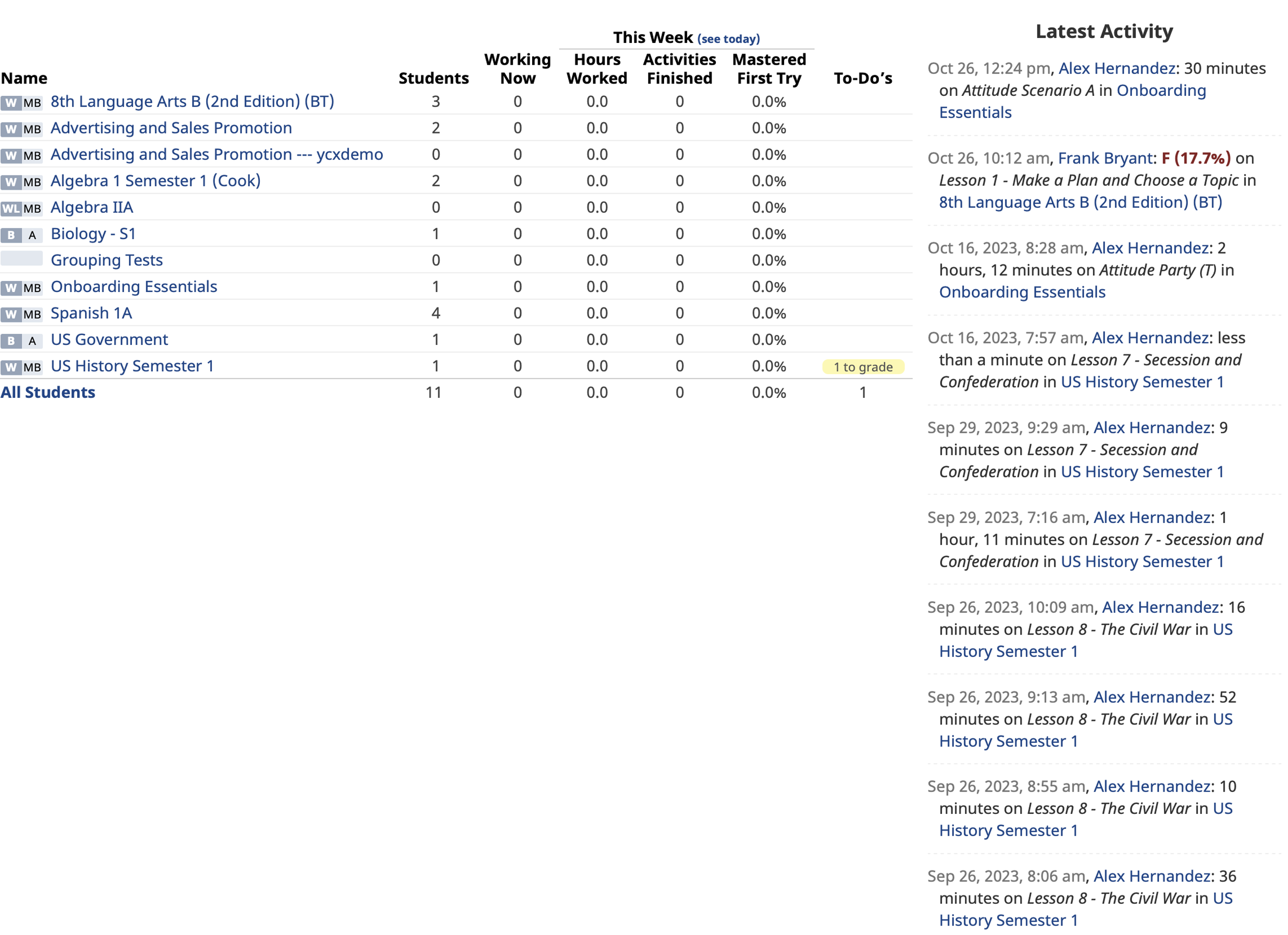 This Week (see today)

| Name | Students | Working Now | Hours Worked | Activities Finished | Mastered First Try | To-Do's |
|---|---|---|---|---|---|---|
| W MB 8th Language Arts B (2nd Edition) (BT) | 3 | 0 | 0.0 | 0 | 0.0% | |
| W MB Advertising and Sales Promotion | 2 | 0 | 0.0 | 0 | 0.0% | |
| W MB Advertising and Sales Promotion --- ycxdemo | 0 | 0 | 0.0 | 0 | 0.0% | |
| W MB Algebra 1 Semester 1 (Cook) | 2 | 0 | 0.0 | 0 | 0.0% | |
| WL MB Algebra IIA | 0 | 0 | 0.0 | 0 | 0.0% | |
| B A Biology - S1 | 1 | 0 | 0.0 | 0 | 0.0% | |
| Grouping Tests | 0 | 0 | 0.0 | 0 | 0.0% | |
| W MB Onboarding Essentials | 1 | 0 | 0.0 | 0 | 0.0% | |
| W MB Spanish 1A | 4 | 0 | 0.0 | 0 | 0.0% | |
| B A US Government | 1 | 0 | 0.0 | 0 | 0.0% | |
| W MB US History Semester 1 | 1 | 0 | 0.0 | 0 | 0.0% | 1 to grade |
| All Students | 11 | 0 | 0.0 | 0 | 0.0% | 1 |

Latest Activity

Oct 26, 12:24 pm, Alex Hernandez: 30 minutes on Attitude Scenario A in Onboarding Essentials

Oct 26, 10:12 am, Frank Bryant: F (17.7%) on Lesson 1 - Make a Plan and Choose a Topic in 8th Language Arts B (2nd Edition) (BT)

Oct 16, 2023, 8:28 am, Alex Hernandez: 2 hours, 12 minutes on Attitude Party (T) in Onboarding Essentials

Oct 16, 2023, 7:57 am, Alex Hernandez: less than a minute on Lesson 7 - Secession and Confederation in US History Semester 1

Sep 29, 2023, 9:29 am, Alex Hernandez: 9 minutes on Lesson 7 - Secession and Confederation in US History Semester 1

Sep 29, 2023, 7:16 am, Alex Hernandez: 1 hour, 11 minutes on Lesson 7 - Secession and Confederation in US History Semester 1

Sep 26, 2023, 10:09 am, Alex Hernandez: 16 minutes on Lesson 8 - The Civil War in US History Semester 1

Sep 26, 2023, 9:13 am, Alex Hernandez: 52 minutes on Lesson 8 - The Civil War in US History Semester 1

Sep 26, 2023, 8:55 am, Alex Hernandez: 10 minutes on Lesson 8 - The Civil War in US History Semester 1

Sep 26, 2023, 8:06 am, Alex Hernandez: 36 minutes on Lesson 8 - The Civil War in US History Semester 1